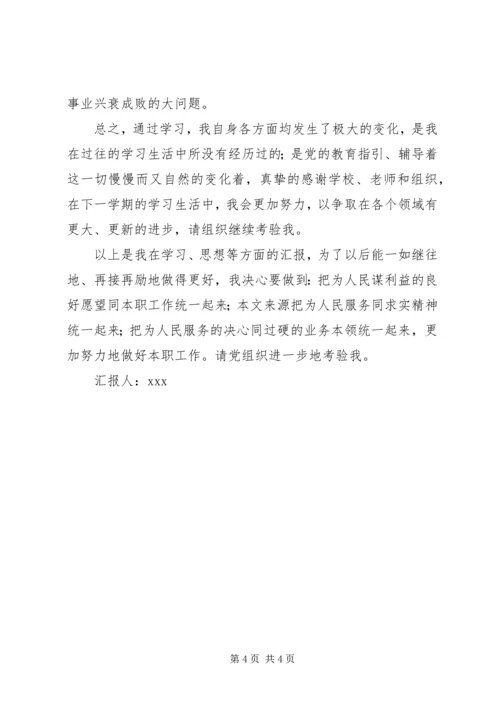 事业兴衰成败的大问题。

总之，通过学习，我自身各方面均发生了极大的变化，是我在过往的学习生活中所没有经历过的；是党的教育指引、辅导着这一切慢慢而又自然的变化着，真挚的感谢学校、老师和组织，在下一学期的学习生活中，我会更加努力，以争取在各个领域有更大、更新的进步，请组织继续考验我。

以上是我在学习、思想等方面的汇报，为了以后能一如继往地、再接再励地做得更好，我决心要做到：把为人民谋利益的良好愿望同本职工作统一起来；本文来源把为人民服务同求实精神统一起来；把为人民服务的决心同过硬的业务本领统一起来，更加努力地做好本职工作。请党组织进一步地考验我。

汇报人：xxx

第 4 页 共 4 页